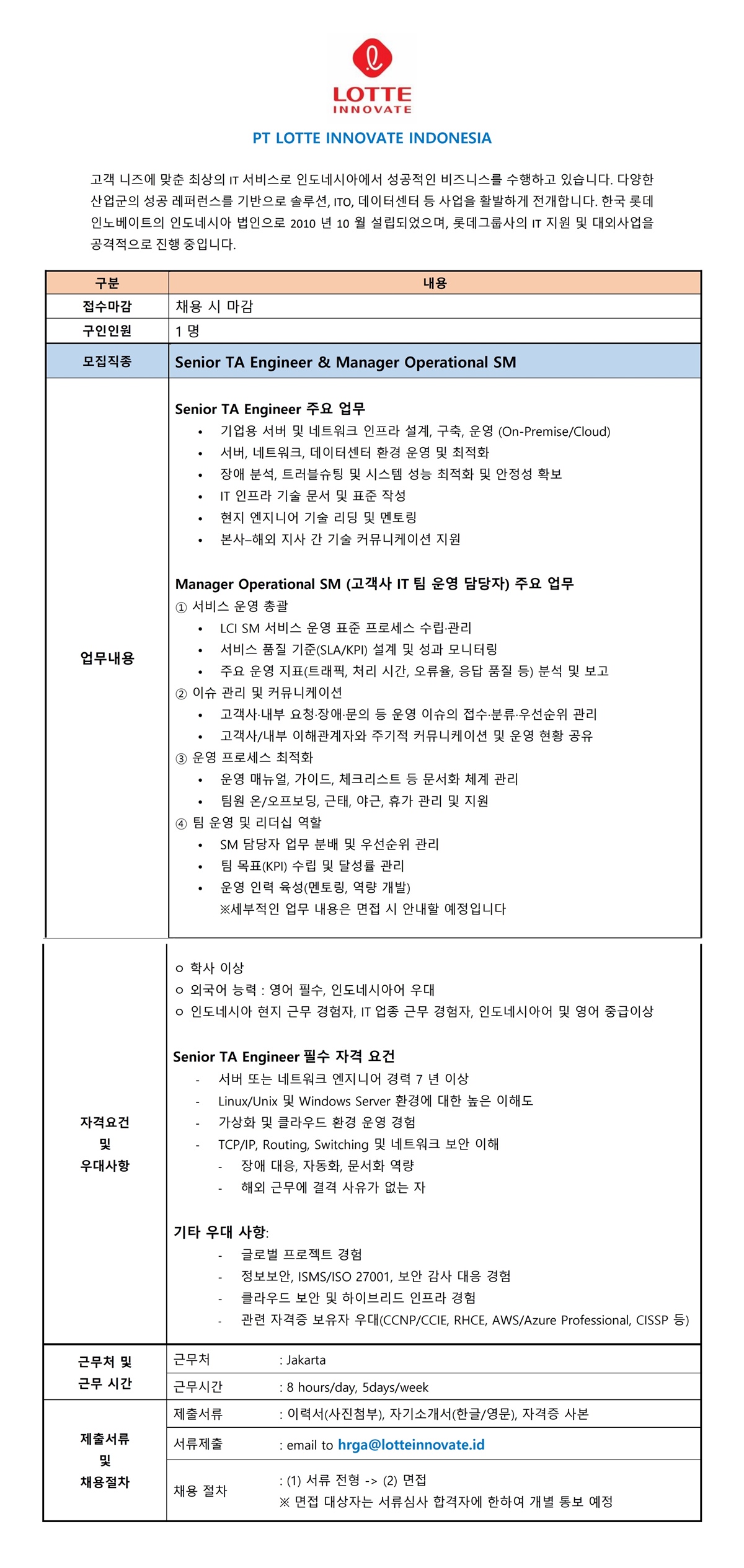 LOTTE
INNOVATE

PT LOTTE INNOVATE INDONESIA

고객 니즈에 맞춘 최상의 IT 서비스로 인도네시아에서 성공적인 비즈니스를 수행하고 있습니다. 다양한 산업군의 성공 레퍼런스를 기반으로 솔루션, ITO, 데이터센터 등 사업을 활발하게 전개합니다. 한국 롯데 인노베이트의 인도네시아 법인으로 2010 년 10 월 설립되었으며, 롯데그룹사의 IT 지원 및 대외사업을 공격적으로 진행 중입니다.

| 구분 | 내용 |
|---|---|
| 접수마감 | 채용 시 마감 |
| 구인인원 | 1 명 |
| 모집직종 | Senior TA Engineer & Manager Operational SM |
| 업무내용 | Senior TA Engineer 주요 업무<br>• 기업용 서버 및 네트워크 인프라 설계, 구축, 운영 (On-Premise/Cloud)<br>• 서버, 네트워크, 데이터센터 환경 운영 및 최적화<br>• 장애 분석, 트러블슈팅 및 시스템 성능 최적화 및 안정성 확보<br>• IT 인프라 기술 문서 및 표준 작성<br>• 현지 엔지니어 기술 리딩 및 멘토링<br>• 본사–해외 지사 간 기술 커뮤니케이션 지원<br><br>Manager Operational SM (고객사 IT 팀 운영 담당자) 주요 업무<br>① 서비스 운영 총괄<br>• LCI SM 서비스 운영 표준 프로세스 수립·관리<br>• 서비스 품질 기준(SLA/KPI) 설계 및 성과 모니터링<br>• 주요 운영 지표(트래픽, 처리 시간, 오류율, 응답 품질 등) 분석 및 보고<br>② 이슈 관리 및 커뮤니케이션<br>• 고객사·내부 요청·장애·문의 등 운영 이슈의 접수·분류·우선순위 관리<br>• 고객사/내부 이해관계자와 주기적 커뮤니케이션 및 운영 현황 공유<br>③ 운영 프로세스 최적화<br>• 운영 매뉴얼, 가이드, 체크리스트 등 문서화 체계 관리<br>• 팀원 온/오프보딩, 근태, 야근, 휴가 관리 및 지원<br>④ 팀 운영 및 리더십 역할<br>• SM 담당자 업무 분배 및 우선순위 관리<br>• 팀 목표(KPI) 수립 및 달성률 관리<br>• 운영 인력 육성(멘토링, 역량 개발)<br>※세부적인 업무 내용은 면접 시 안내할 예정입니다 |
| 자격요건 및 우대사항 | ㅇ 학사 이상<br>ㅇ 외국어 능력 : 영어 필수, 인도네시아어 우대<br>ㅇ 인도네시아 현지 근무 경험자, IT 업종 근무 경험자, 인도네시아어 및 영어 중급이상<br><br>Senior TA Engineer 필수 자격 요건<br>- 서버 또는 네트워크 엔지니어 경력 7 년 이상<br>- Linux/Unix 및 Windows Server 환경에 대한 높은 이해도<br>- 가상화 및 클라우드 환경 운영 경험<br>- TCP/IP, Routing, Switching 및 네트워크 보안 이해<br>- 장애 대응, 자동화, 문서화 역량<br>- 해외 근무에 결격 사유가 없는 자<br><br>기타 우대 사항:<br>- 글로벌 프로젝트 경험<br>- 정보보안, ISMS/ISO 27001, 보안 감사 대응 경험<br>- 클라우드 보안 및 하이브리드 인프라 경험<br>- 관련 자격증 보유자 우대(CCNP/CCIE, RHCE, AWS/Azure Professional, CISSP 등) |
| 근무처 및 근무 시간 | 근무처 : Jakarta<br>근무시간 : 8 hours/day, 5days/week |
| 제출서류 및 채용절차 | 제출서류 : 이력서(사진첨부), 자기소개서(한글/영문), 자격증 사본<br>서류제출 : email to hrga@lotteinnovate.id<br>채용 절차 : (1) 서류 전형 -> (2) 면접<br>※ 면접 대상자는 서류심사 합격자에 한하여 개별 통보 예정 |